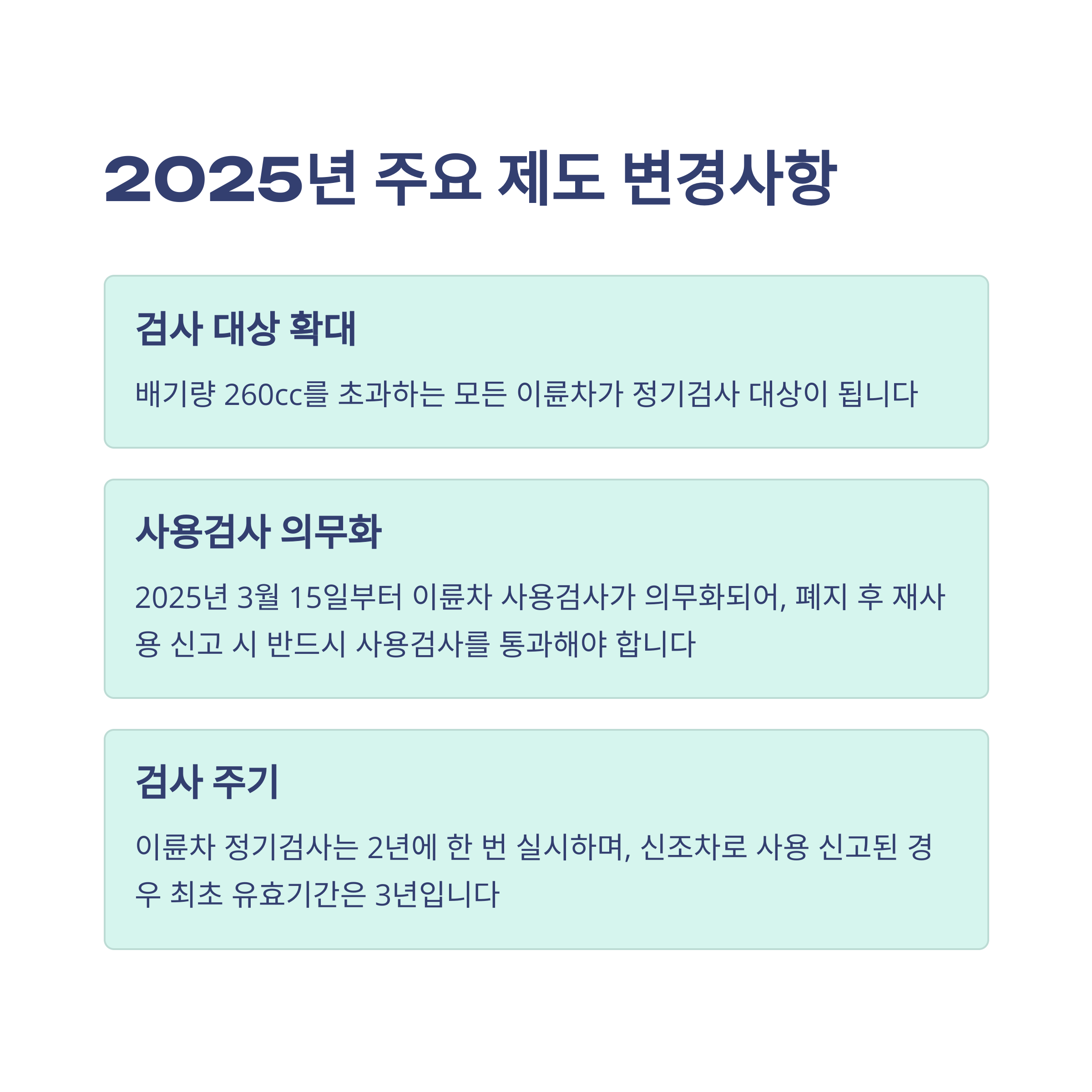 2025년 주요 제도 변경사항

검사 대상 확대

배기량 260cc를 초과하는 모든 이륜차가 정기검사 대상이 됩니다

사용검사 의무화

2025년 3월 15일부터 이륜차 사용검사가 의무화되어, 폐지 후 재사용 신고 시 반드시 사용검사를 통과해야 합니다

검사 주기

이륜차 정기검사는 2년에 한 번 실시하며, 신조차로 사용 신고된 경우 최초 유효기간은 3년입니다